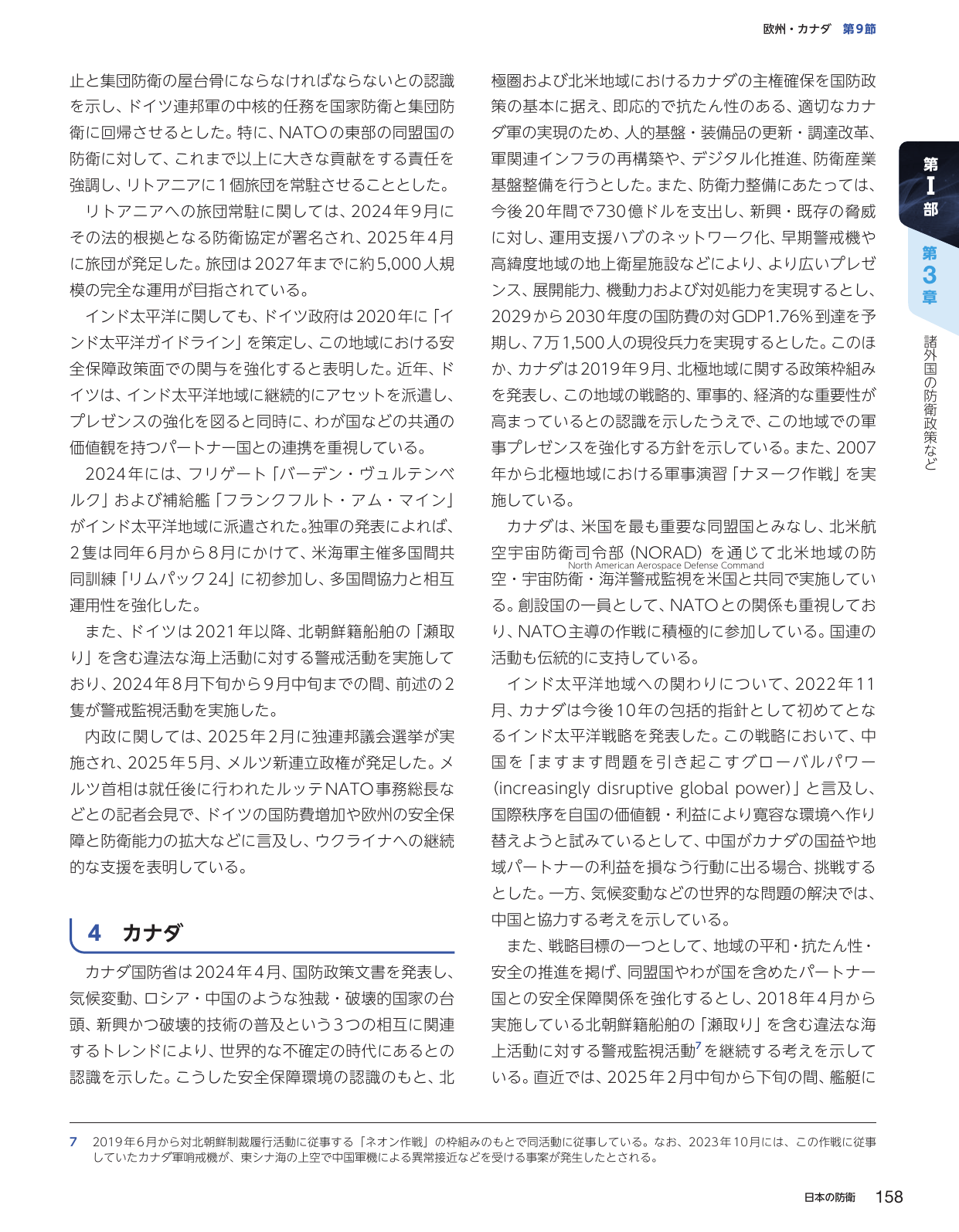 欧州・カナダ 第9節

止と集団防衛の屋台骨にならなければならないとの認識を示し、ドイツ連邦軍の中核的任務を国家防衛と集団防衛に回帰させるとした。特に、NATOの東部の同盟国の防衛に対して、これまで以上に大きな貢献をする責任を強調し、リトアニアに1個旅団を常駐させることとした。

リトアニアへの旅団常駐に関しては、2024年9月にその法的根拠となる防衛協定が署名され、2025年4月に旅団が発足した。旅団は2027年までに約5,000人規模の完全な運用が目指されている。

インド太平洋に関しても、ドイツ政府は2020年に「インド太平洋ガイドライン」を策定し、この地域における安全保障政策面での関与を強化すると表明した。近年、ドイツは、インド太平洋地域に継続的にアセットを派遣し、プレゼンスの強化を図ると同時に、わが国などの共通の価値観を持つパートナー国との連携を重視している。

2024年には、フリゲート「バーデン・ヴュルテンベルク」および補給艦「フランクフルト・アム・マイン」がインド太平洋地域に派遣された。独軍の発表によれば、2隻は同年6月から8月にかけて、米海軍主催多国間共同訓練「リムパック24」に初参加し、多国間協力と相互運用性を強化した。

また、ドイツは2021年以降、北朝鮮籍船舶の「瀬取り」を含む違法な海上活動に対する警戒活動を実施しており、2024年8月下旬から9月中旬までの間、前述の2隻が警戒監視活動を実施した。

内政に関しては、2025年2月に独連邦議会選挙が実施され、2025年5月、メルツ新連立政権が発足した。メルツ首相は就任後に行われたルッテNATO事務総長などとの記者会見で、ドイツの国防費増加や欧州の安全保障と防衛能力の拡大などに言及し、ウクライナへの継続的な支援を表明している。

4 カナダ

カナダ国防省は2024年4月、国防政策文書を発表し、気候変動、ロシア・中国のような独裁・破壊的国家の台頭、新興かつ破壊的技術の普及という3つの相互に関連するトレンドにより、世界的な不確定の時代にあるとの認識を示した。こうした安全保障環境の認識のもと、北極圏および北米地域におけるカナダの主権確保を国防政策の基本に据え、即応的で抗たん性のある、適切なカナダ軍の実現のため、人的基盤・装備品の更新・調達改革、軍関連インフラの再構築や、デジタル化推進、防衛産業基盤整備を行うとした。また、防衛力整備にあたっては、今後20年間で730億ドルを支出し、新興・既存の脅威に対し、運用支援ハブのネットワーク化、早期警戒機や高緯度地域の地上衛星施設などにより、より広いプレゼンス、展開能力、機動力および対処能力を実現するとし、2029から2030年度の国防費の対GDP1.76%到達を予期し、7万1,500人の現役兵力を実現するとした。このほか、カナダは2019年9月、北極地域に関する政策枠組みを発表し、この地域の戦略的、軍事的、経済的な重要性が高まっているとの認識を示したうえで、この地域での軍事プレゼンスを強化する方針を示している。また、2007年から北極地域における軍事演習「ナヌーク作戦」を実施している。

カナダは、米国を最も重要な同盟国とみなし、北米航空宇宙防衛司令部(NORAD)を通じて北米地域の防空・宇宙防衛・海洋警戒監視を米国と共同で実施している。創設国の一員として、NATOとの関係も重視しており、NATO主導の作戦に積極的に参加している。国連の活動も伝統的に支持している。

North American Aerospace Defense Command

インド太平洋地域への関わりについて、2022年11月、カナダは今後10年の包括的指針として初めてとなるインド太平洋戦略を発表した。この戦略において、中国を「ますます問題を引き起こすグローバルパワー(increasingly disruptive global power)」と言及し、国際秩序を自国の価値観・利益により寛容な環境へ作り替えようと試みているとして、中国がカナダの国益や地域パートナーの利益を損なう行動に出る場合、挑戦するとした。一方、気候変動などの世界的な問題の解決では、中国と協力する考えを示している。

また、戦略目標の一つとして、地域の平和・抗たん性・安全の推進を掲げ、同盟国やわが国を含めたパートナー国との安全保障関係を強化するとし、2018年4月から実施している北朝鮮籍船舶の「瀬取り」を含む違法な海上活動に対する警戒監視活動$^{7}$を継続する考えを示している。直近では、2025年2月中旬から下旬の間、艦艇に

第I部
第3章
諸外国の防衛政策など

7 2019年6月から対北朝鮮制裁履行活動に従事する「ネオン作戦」の枠組みのもとで同活動に従事している。なお、2023年10月には、この作戦に従事していたカナダ軍哨戒機が、東シナ海の上空で中国軍機による異常接近などを受ける事案が発生したとされる。

日本の防衛 158